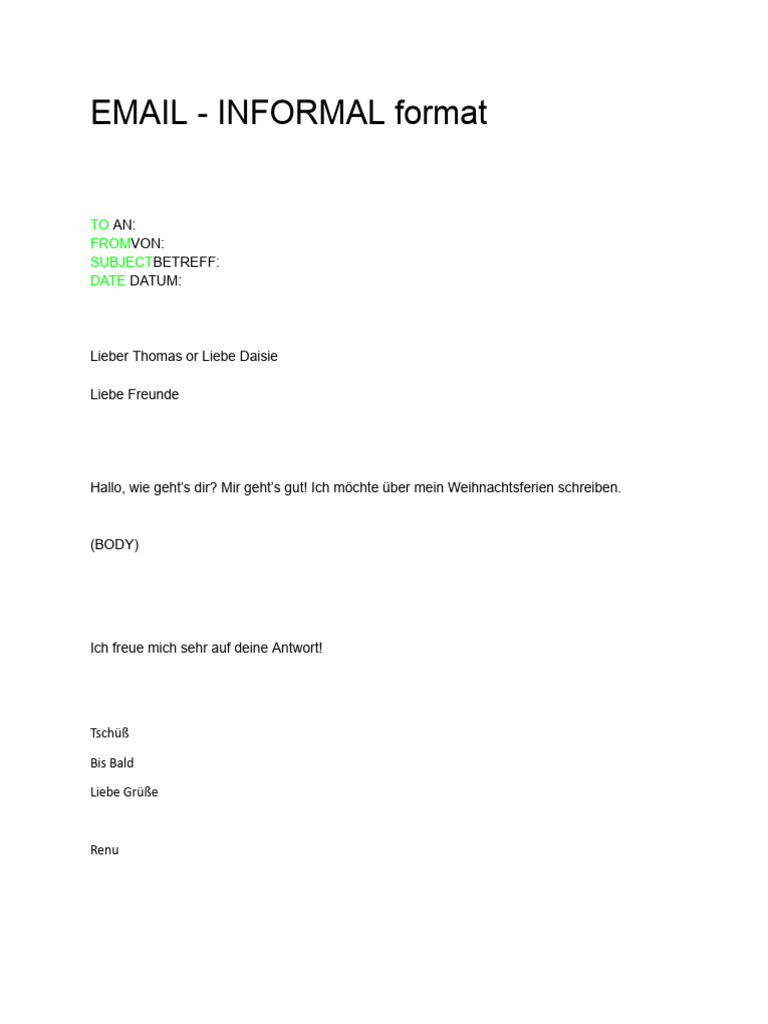 EMAIL - INFORMAL format

TO AN:
FROMVON:
SUBJECTBETREFF:
DATE DATUM:

Lieber Thomas or Liebe Daisie

Liebe Freunde

Hallo, wie geht's dir? Mir geht's gut! Ich möchte über mein Weihnachtsferien schreiben.

(BODY)

Ich freue mich sehr auf deine Antwort!

Tschüß

Bis Bald

Liebe Grüße

Renu